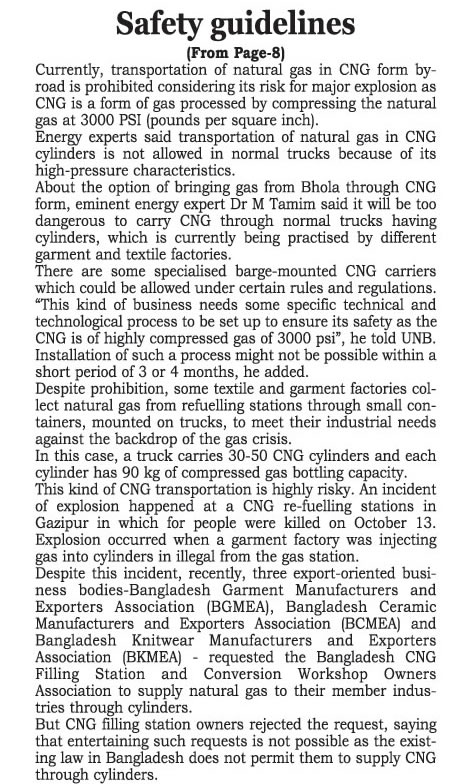 Safety guidelines

(From Page-8)

Currently, transportation of natural gas in CNG form by-road is prohibited considering its risk for major explosion as CNG is a form of gas processed by compressing the natural gas at 3000 PSI (pounds per square inch).

Energy experts said transportation of natural gas in CNG cylinders is not allowed in normal trucks because of its high-pressure characteristics.

About the option of bringing gas from Bhola through CNG form, eminent energy expert Dr M Tamim said it will be too dangerous to carry CNG through normal trucks having cylinders, which is currently being practised by different garment and textile factories.

There are some specialised barge-mounted CNG carriers which could be allowed under certain rules and regulations. "This kind of business needs some specific technical and technological process to be set up to ensure its safety as the CNG is of highly compressed gas of 3000 psi", he told UNB. Installation of such a process might not be possible within a short period of 3 or 4 months, he added.

Despite prohibition, some textile and garment factories collect natural gas from refuelling stations through small containers, mounted on trucks, to meet their industrial needs against the backdrop of the gas crisis.

In this case, a truck carries 30-50 CNG cylinders and each cylinder has 90 kg of compressed gas bottling capacity.

This kind of CNG transportation is highly risky. An incident of explosion happened at a CNG re-fuelling stations in Gazipur in which for people were killed on October 13. Explosion occurred when a garment factory was injecting gas into cylinders in illegal from the gas station.

Despite this incident, recently, three export-oriented business bodies-Bangladesh Garment Manufacturers and Exporters Association (BGMEA), Bangladesh Ceramic Manufacturers and Exporters Association (BCMEA) and Bangladesh Knitwear Manufacturers and Exporters Association (BKMEA) - requested the Bangladesh CNG Filling Station and Conversion Workshop Owners Association to supply natural gas to their member industries through cylinders.

But CNG filling station owners rejected the request, saying that entertaining such requests is not possible as the existing law in Bangladesh does not permit them to supply CNG through cylinders.